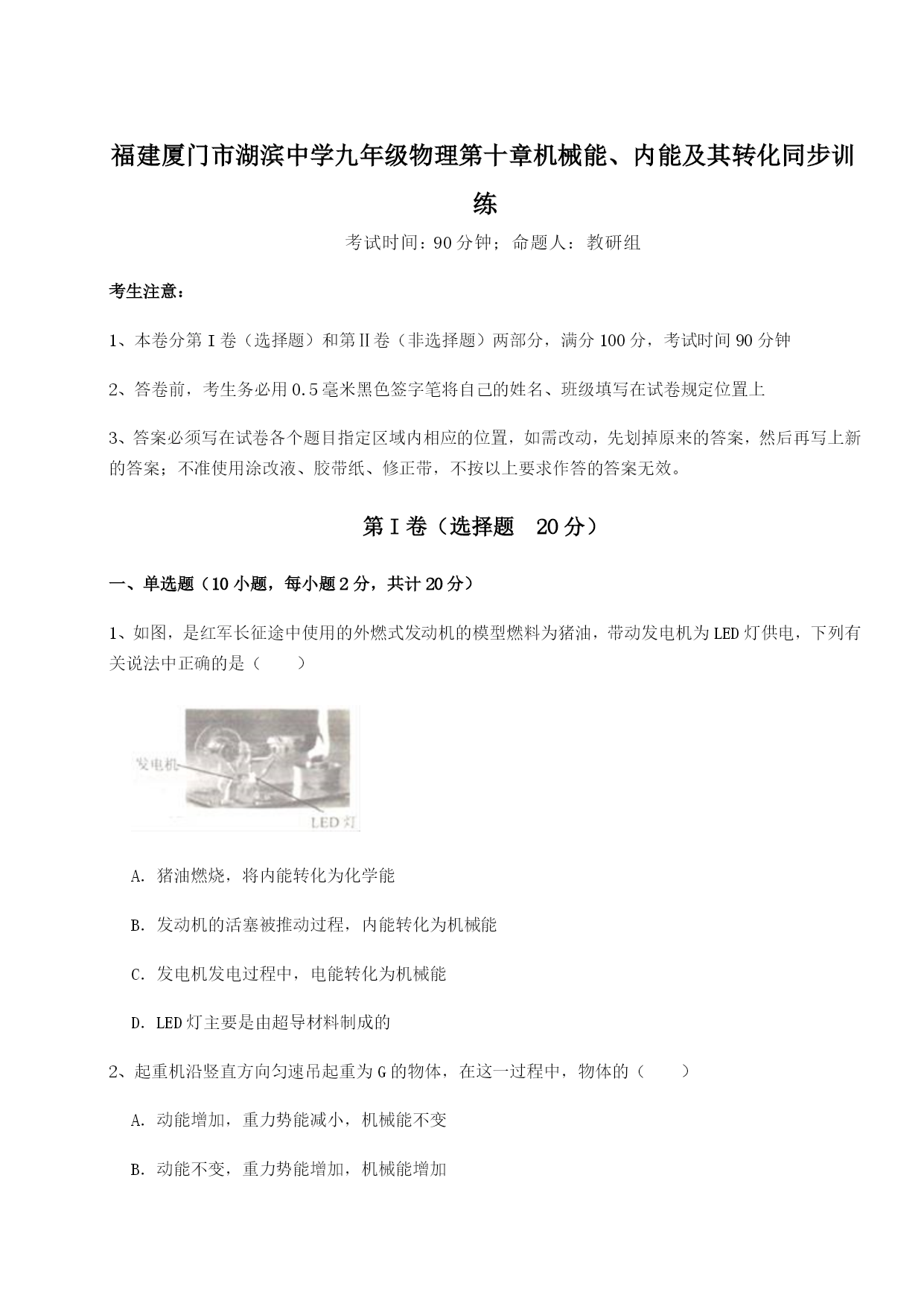 福建厦门市湖滨中学九年级物理第十章机械能、内能及其转化同步训练

考试时间：90分钟；命题人：教研组

考生注意：

1、本卷分第I卷（选择题）和第Ⅱ卷（非选择题）两部分，满分100分，考试时间90分钟

2、答卷前，考生务必用0.5毫米黑色签字笔将自己的姓名、班级填写在试卷规定位置上

3、答案必须写在试卷各个题目指定区域内相应的位置，如需改动，先划掉原来的答案，然后再写上新的答案；不准使用涂改液、胶带纸、修正带，不按以上要求作答的答案无效。

第I卷（选择题 20分）

一、单选题（10小题，每小题2分，共计20分）

1、如图，是红军长征途中使用的外燃式发动机的模型燃料为猪油，带动发电机为LED灯供电，下列有关说法中正确的是（　　）

发电机

LED灯

A. 猪油燃烧，将内能转化为化学能

B. 发动机的活塞被推动过程，内能转化为机械能

C. 发电机发电过程中，电能转化为机械能

D. LED灯主要是由超导材料制成的

2、起重机沿竖直方向匀速吊起重为G的物体，在这一过程中，物体的（　　）

A. 动能增加，重力势能减小，机械能不变

B. 动能不变，重力势能增加，机械能增加